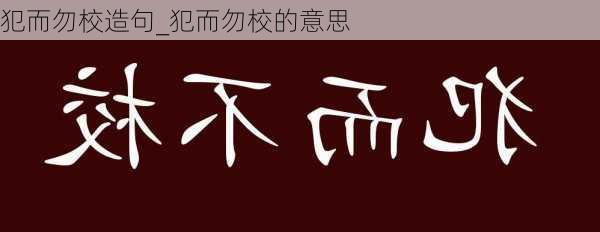 犯而勿校造句_犯而勿校的意思

犯而不校